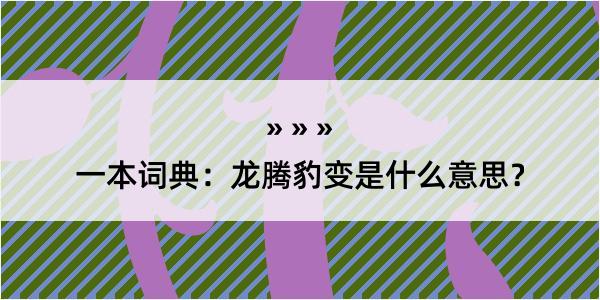 » » »

一本词典：龙腾豹变是什么意思？